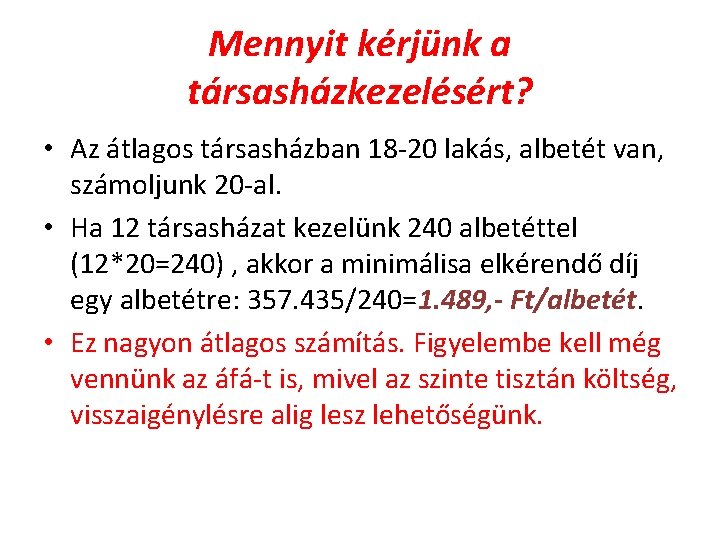 Mennyit kérjünk a társasházkezelésért?

• Az átlagos társasházban 18-20 lakás, albetét van, számoljunk 20-al.

• Ha 12 társasházat kezelünk 240 albetéttel (12*20=240) , akkor a minimálisa elkérendő díj egy albetétre: 357.435/240=1.489,- Ft/albetét.

• Ez nagyon átlagos számítás. Figyelembe kell még vennünk az áfá-t is, mivel az szinte tisztán költség, visszaigénylésre alig lesz lehetőségünk.